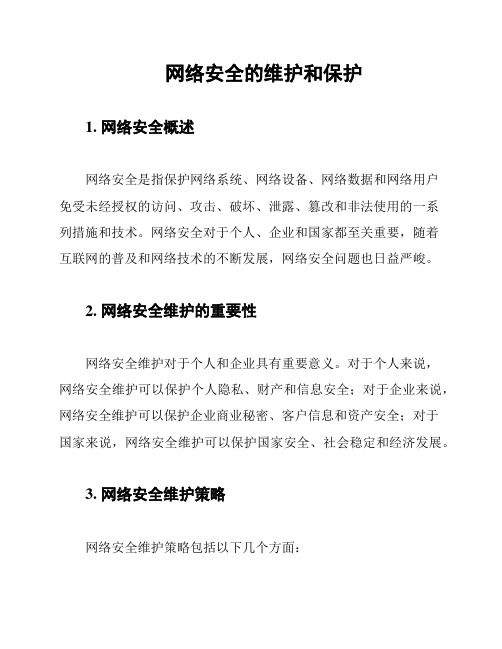 网络安全的维护和保护

1. 网络安全概述

网络安全是指保护网络系统、网络设备、网络数据和网络用户免受未经授权的访问、攻击、破坏、泄露、篡改和非法使用的一系列措施和技术。网络安全对于个人、企业和国家都至关重要，随着互联网的普及和网络技术的不断发展，网络安全问题也日益严峻。

2. 网络安全维护的重要性

网络安全维护对于个人和企业具有重要意义。对于个人来说，网络安全维护可以保护个人隐私、财产和信息安全；对于企业来说，网络安全维护可以保护企业商业秘密、客户信息和资产安全；对于国家来说，网络安全维护可以保护国家安全、社会稳定和经济发展。

3. 网络安全维护策略

网络安全维护策略包括以下几个方面：